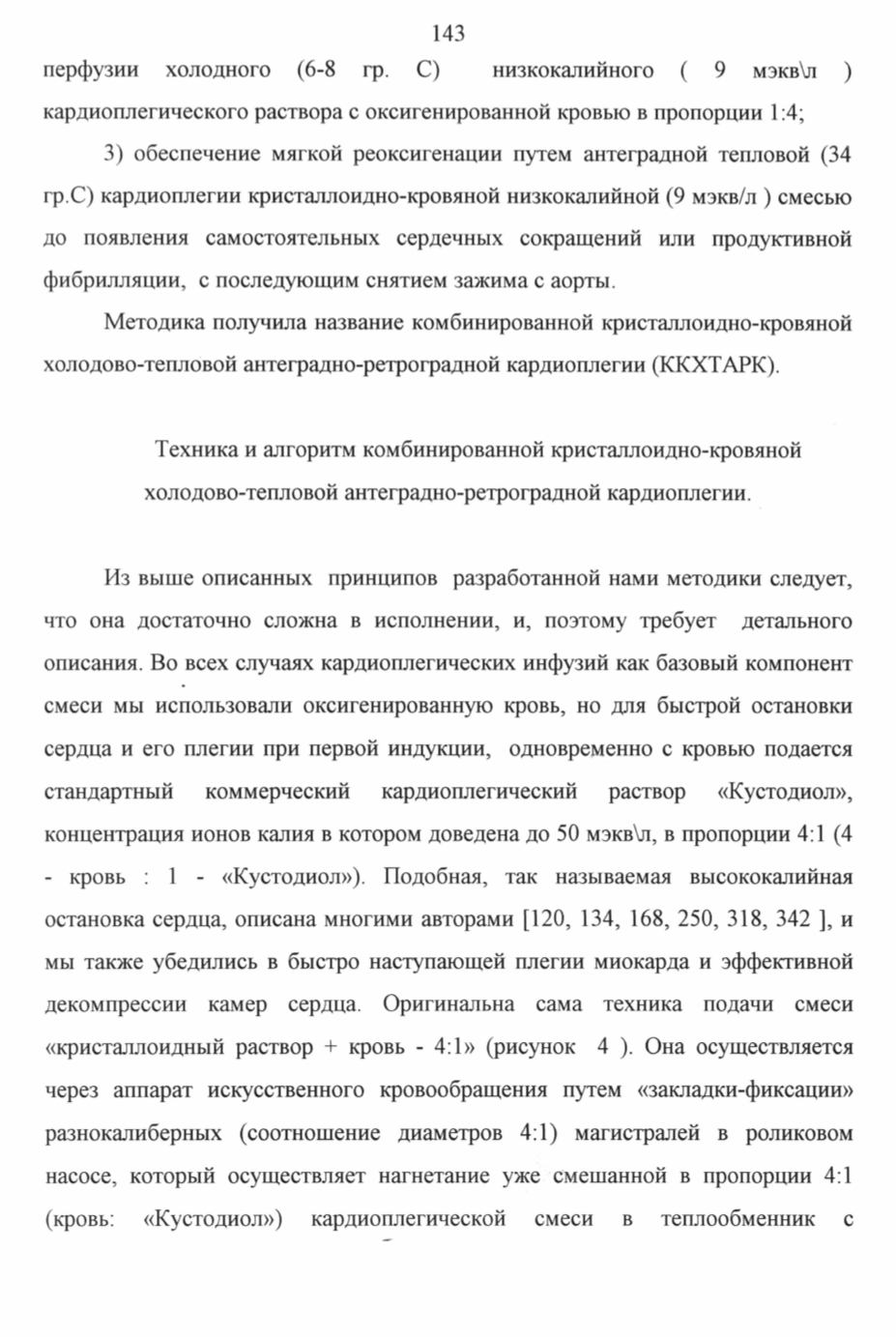 143

перфузии холодного (6-8 гр. С) низкокалийного ( 9 мэкв\л ) кардиоплегического раствора с оксигенированной кровью в пропорции 1:4;

3) обеспечение мягкой реоксигенации путем антеградной тепловой (34 гр.С) кардиоплегии кристаллоидно-кровяной низкокалийной (9 мэкв/л ) смесью до появления самостоятельных сердечных сокращений или продуктивной фибрилляции, с последующим снятием зажима с аорты.

Методика получила название комбинированной кристаллоидно-кровяной холодово-тепловой антеградно-ретроградной кардиоплегии (ККХТАРК).

Техника и алгоритм комбинированной кристаллоидно-кровяной холодово-тепловой антеградно-ретроградной кардиоплегии.

Из выше описанных принципов разработанной нами методики следует, что она достаточно сложна в исполнении, и, поэтому требует детального описания. Во всех случаях кардиоплегических инфузий как базовый компонент смеси мы использовали оксигенированную кровь, но для быстрой остановки сердца и его плегии при первой индукции, одновременно с кровью подается стандартный коммерческий кардиоплегический раствор «Кустодиол», концентрация ионов калия в котором доведена до 50 мэкв\л, в пропорции 4:1 (4 - кровь : 1 - «Кустодиол»). Подобная, так называемая высококалийная остановка сердца, описана многими авторами [120, 134, 168, 250, 318, 342 ], и мы также убедились в быстро наступающей плегии миокарда и эффективной декомпрессии камер сердца. Оригинальна сама техника подачи смеси «кристаллоидный раствор + кровь - 4:1» (рисунок 4 ). Она осуществляется через аппарат искусственного кровообращения путем «закладки-фиксации» разнокалиберных (соотношение диаметров 4:1) магистралей в роликовом насосе, который осуществляет нагнетание уже смешанной в пропорции 4:1 (кровь: «Кустодиол») кардиоплегической смеси в теплообменник с